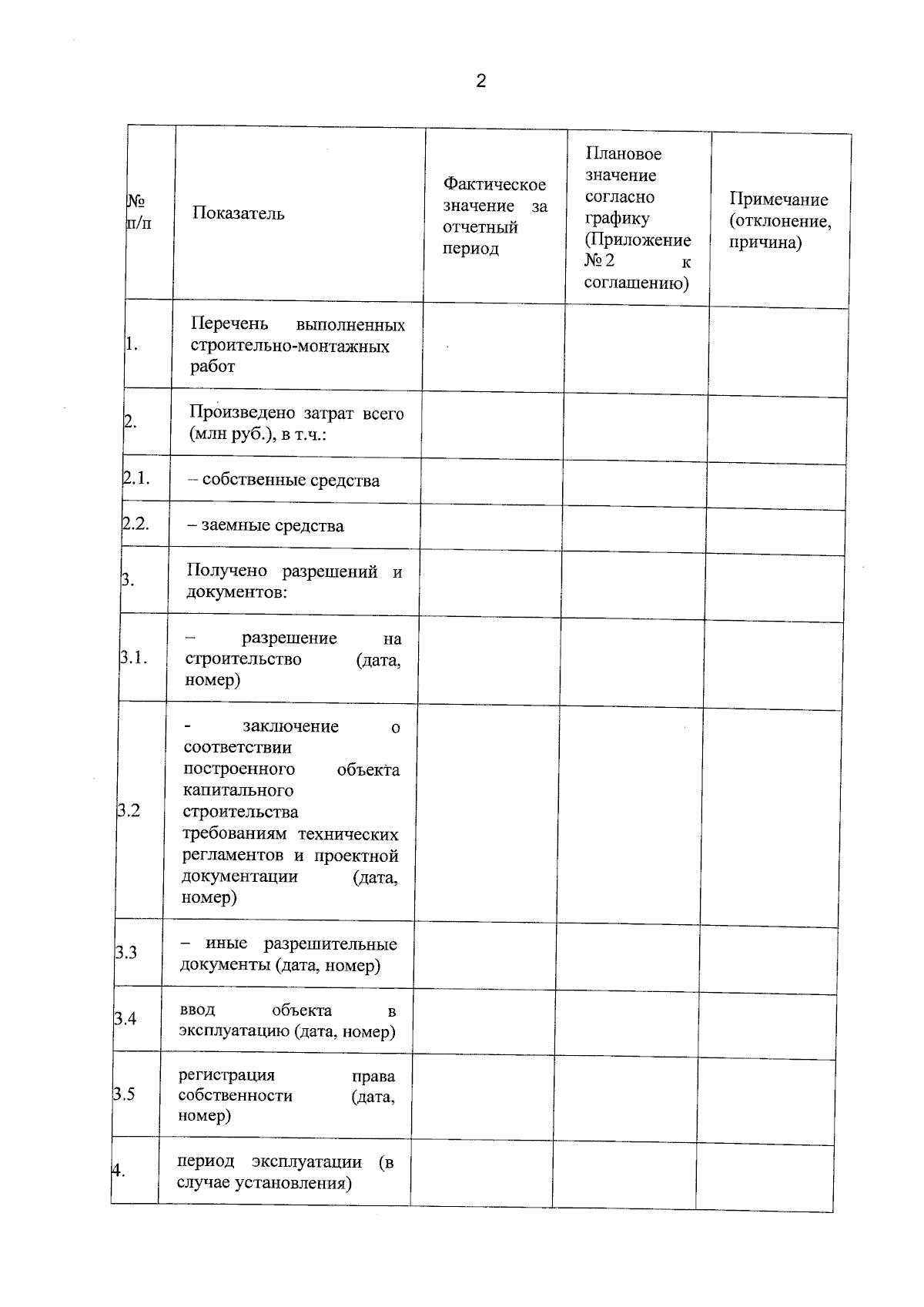 2

| № п/п | Показатель | Фактическое значение за отчетный период | Плановое значение согласно графику (Приложение № 2 к соглашению) | Примечание (отклонение, причина) |
|---|---|---|---|---|
| 1. | Перечень выполненных строительно-монтажных работ | | | |
| 2. | Произведено затрат всего (млн руб.), в т.ч.: | | | |
| 2.1. | – собственные средства | | | |
| 2.2. | – заемные средства | | | |
| 3. | Получено разрешений и документов: | | | |
| 3.1. | – разрешение на строительство (дата, номер) | | | |
| 3.2 | - заключение о соответствии построенного объекта капитального строительства требованиям технических регламентов и проектной документации (дата, номер) | | | |
| 3.3 | – иные разрешительные документы (дата, номер) | | | |
| 3.4 | ввод объекта в эксплуатацию (дата, номер) | | | |
| 3.5 | регистрация права собственности (дата, номер) | | | |
| 4. | период эксплуатации (в случае установления) | | | |